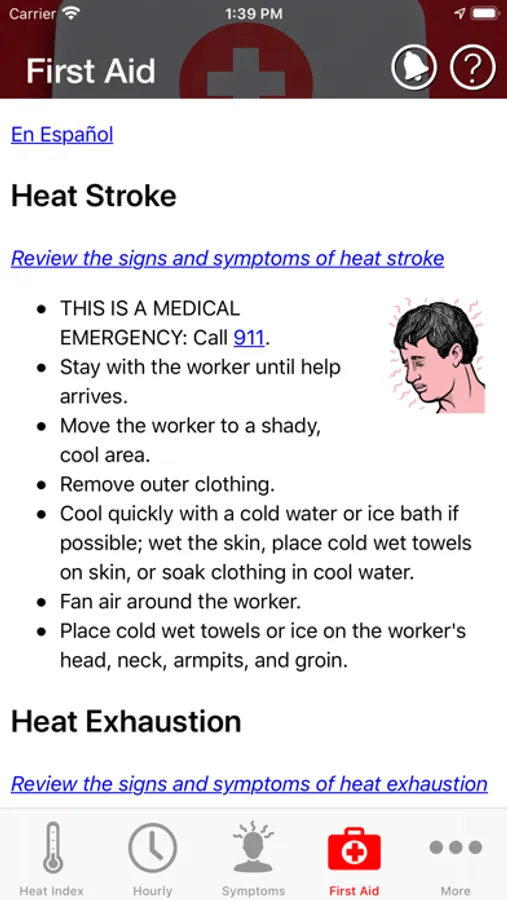 Carrier 1:39 PM

First Aid

En Español

Heat Stroke

Review the signs and symptoms of heat stroke

- THIS IS A MEDICAL EMERGENCY: Call 911.
- Stay with the worker until help arrives.
- Move the worker to a shady, cool area.
- Remove outer clothing.
- Cool quickly with a cold water or ice bath if possible; wet the skin, place cold wet towels on skin, or soak clothing in cool water.
- Fan air around the worker.
- Place cold wet towels or ice on the worker's head, neck, armpits, and groin.

Heat Exhaustion

Review the signs and symptoms of heat exhaustion

Heat Index Hourly Symptoms First Aid More